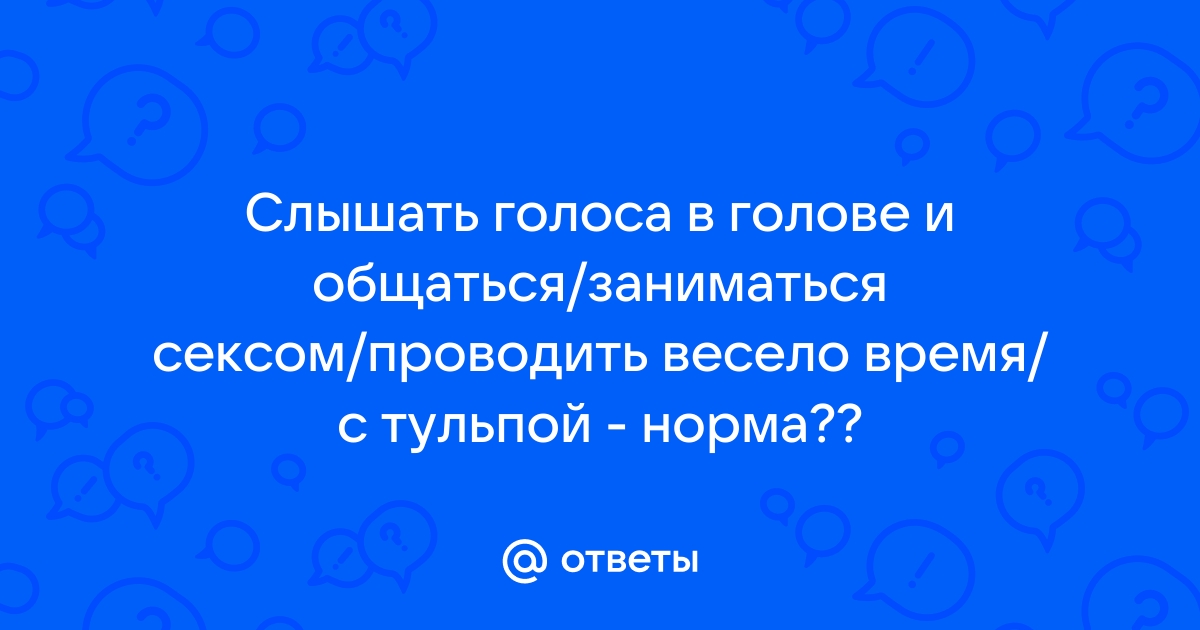 Слышать голоса в голове и общаться/заниматься сексом/проводить весело время/ с тульпой - норма??

@ ответы